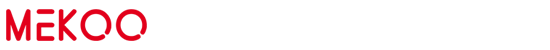 MEKOO